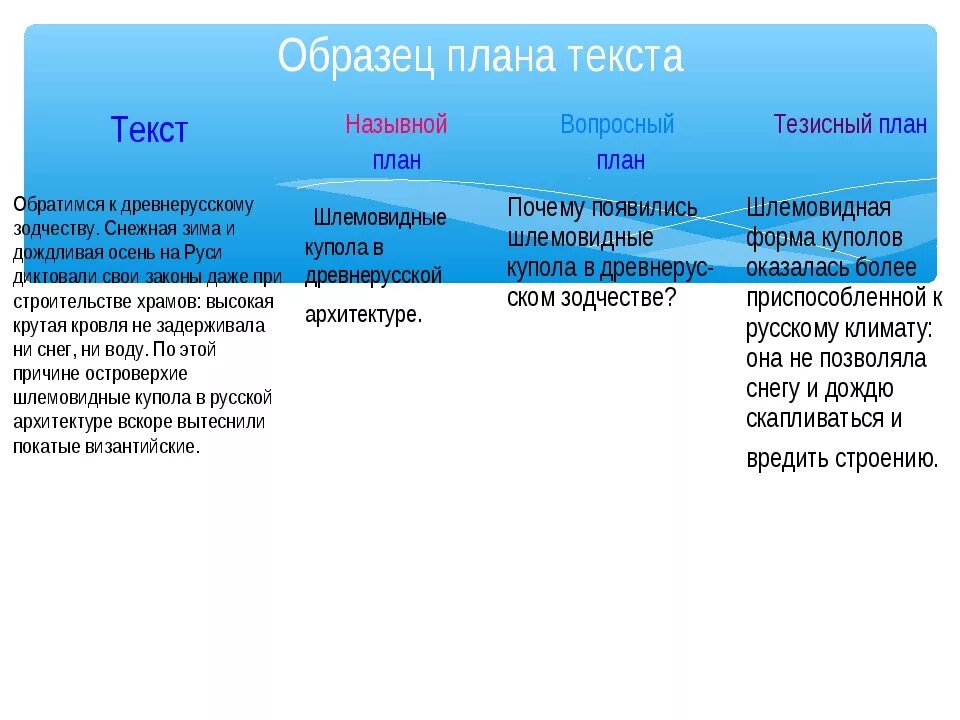 Образец плана текста

| Текст | Назывной план | Вопросный план | Тезисный план |
|---|---|---|---|
| Обратимся к древнерусскому зодчеству. Снежная зима и дождливая осень на Руси диктовали свои законы даже при строительстве храмов: высокая крутая кровля не задерживала ни снег, ни воду. По этой причине островерхие шлемовидные купола в русской архитектуре вскоре вытеснили покатые византийские. | Шлемовидные купола в древнерусской архитектуре. | Почему появились шлемовидные купола в древнерусском зодчестве? | Шлемовидная форма куполов оказалась более приспособленной к русскому климату: она не позволяла снегу и дождю скапливаться и вредить строению. |